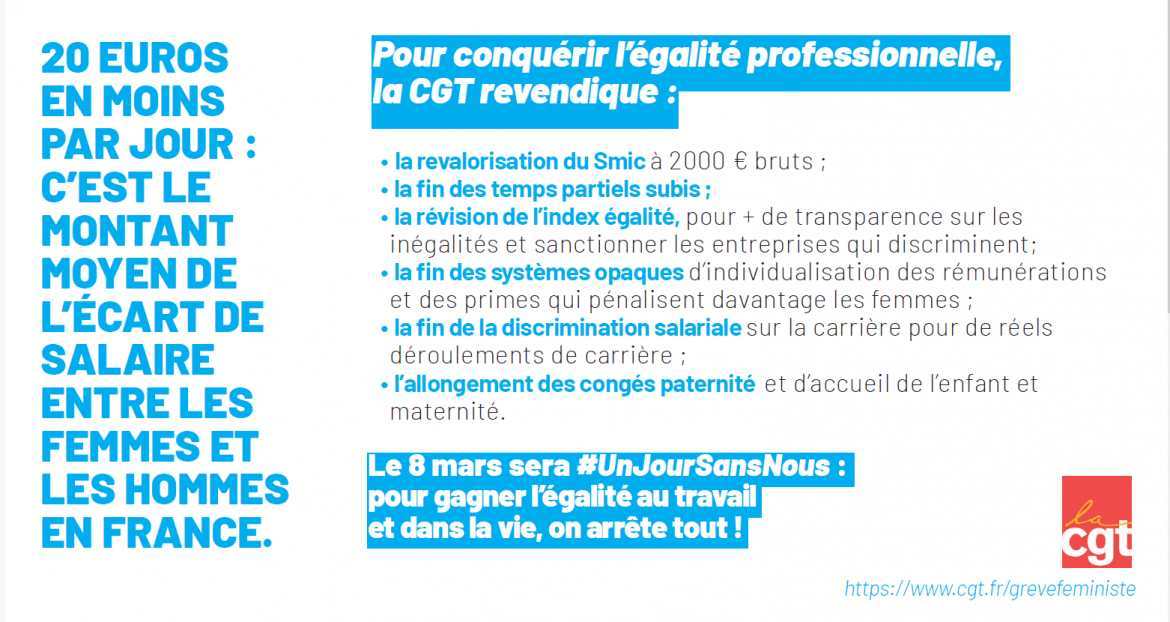 20 EUROS EN MOINS PAR JOUR : C'EST LE MONTANT MOYEN DE L'ÉCART DE SALAIRE ENTRE LES FEMMES ET LES HOMMES EN FRANCE.

Pour conquérir l'égalité professionnelle, la CGT revendique :

• la revalorisation du Smic à 2000 € bruts ;
• la fin des temps partiels subis ;
• la révision de l'index égalité, pour + de transparence sur les inégalités et sanctionner les entreprises qui discriminent;
• la fin des systèmes opaques d'individualisation des rémunérations et des primes qui pénalisent davantage les femmes ;
• la fin de la discrimination salariale sur la carrière pour de réels déroulements de carrière ;
• l'allongement des congés paternité et d'accueil de l'enfant et maternité.

Le 8 mars sera #UnJourSansNous : pour gagner l'égalité au travail et dans la vie, on arrête tout !

la cgt

https://www.cgt.fr/grevefeministe